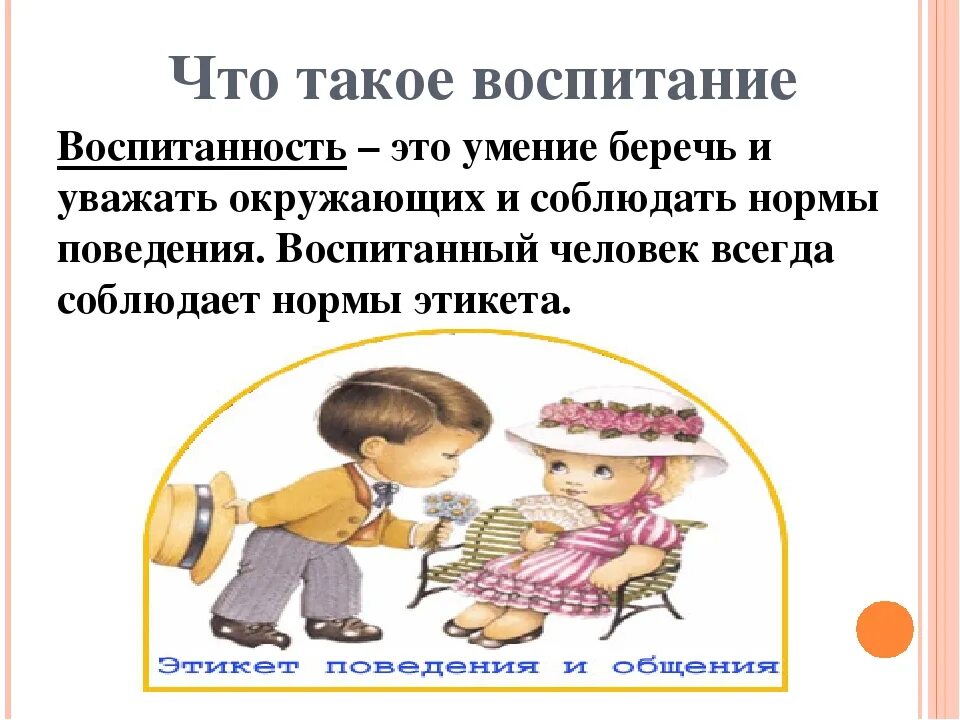 Что такое воспитание

Воспитанность – это умение беречь и уважать окружающих и соблюдать нормы поведения. Воспитанный человек всегда соблюдает нормы этикета.

Этикет поведения и общения